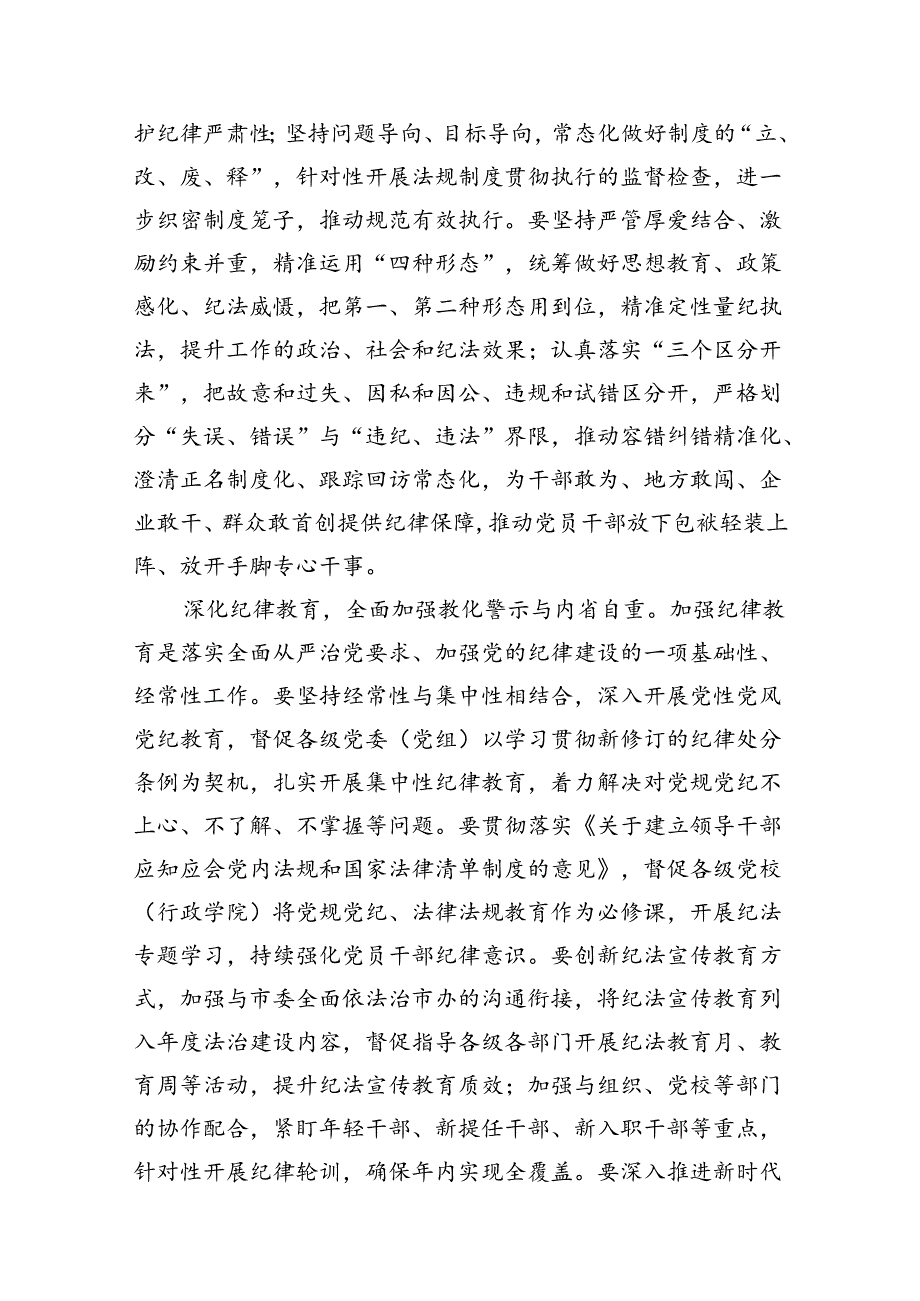 护纪律严肃性；坚持问题导向、目标导向，常态化做好制度的“立、改、废、释”，针对性开展法规制度贯彻执行的监督检查，进一步织密制度笼子，推动规范有效执行。要坚持严管厚爱结合、激励约束并重，精准运用“四种形态”，统筹做好思想教育、政策感化、纪法威慑，把第一、第二种形态用到位，精准定性量纪执法，提升工作的政治、社会和纪法效果；认真落实“三个区分开来”，把故意和过失、因私和因公、违规和试错区分开，严格划分“失误、错误”与“违纪、违法”界限，推动容错纠错精准化、澄清正名制度化、跟踪回访常态化，为干部敢为、地方敢闯、企业敢干、群众敢首创提供纪律保障，推动党员干部放下包袱轻装上阵、放开手脚专心干事。

深化纪律教育，全面加强教化警示与内省自重。加强纪律教育是落实全面从严治党要求、加强党的纪律建设的一项基础性、经常性工作。要坚持经常性与集中性相结合，深入开展党性党风党纪教育，督促各级党委（党组）以学习贯彻新修订的纪律处分条例为契机，扎实开展集中性纪律教育，着力解决对党规党纪不上心、不了解、不掌握等问题。要贯彻落实《关于建立领导干部应知应会党内法规和国家法律清单制度的意见》，督促各级党校（行政学院）将党规党纪、法律法规教育作为必修课，开展纪法专题学习，持续强化党员干部纪律意识。要创新纪法宣传教育方式，加强与市委全面依法治市办的沟通衔接，将纪法宣传教育列入年度法治建设内容，督促指导各级各部门开展纪法教育月、教育周等活动，提升纪法宣传教育质效；加强与组织、党校等部门的协作配合，紧盯年轻干部、新提任干部、新入职干部等重点，针对性开展纪律轮训，确保年内实现全覆盖。要深入推进新时代